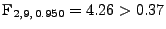 $F_{2,9,0.950} = 4.26 > 0.37$